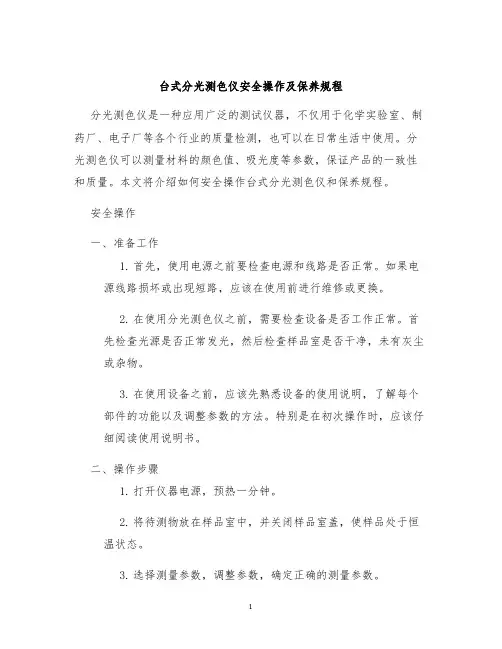 台式分光测色仪安全操作及保养规程

分光测色仪是一种应用广泛的测试仪器，不仅用于化学实验室、制药厂、电子厂等各个行业的质量检测，也可以在日常生活中使用。分光测色仪可以测量材料的颜色值、吸光度等参数，保证产品的一致性和质量。本文将介绍如何安全操作台式分光测色仪和保养规程。

安全操作

一、准备工作

1. 首先，使用电源之前要检查电源和线路是否正常。如果电源线路损坏或出现短路，应该在使用前进行维修或更换。

2. 在使用分光测色仪之前，需要检查设备是否工作正常。首先检查光源是否正常发光，然后检查样品室是否干净，未有灰尘或杂物。

3. 在使用设备之前，应该先熟悉设备的使用说明，了解每个部件的功能以及调整参数的方法。特别是在初次操作时，应该仔细阅读使用说明书。

二、操作步骤

1. 打开仪器电源，预热一分钟。

2. 将待测物放在样品室中，并关闭样品室盖，使样品处于恒温状态。

3. 选择测量参数，调整参数，确定正确的测量参数。

1